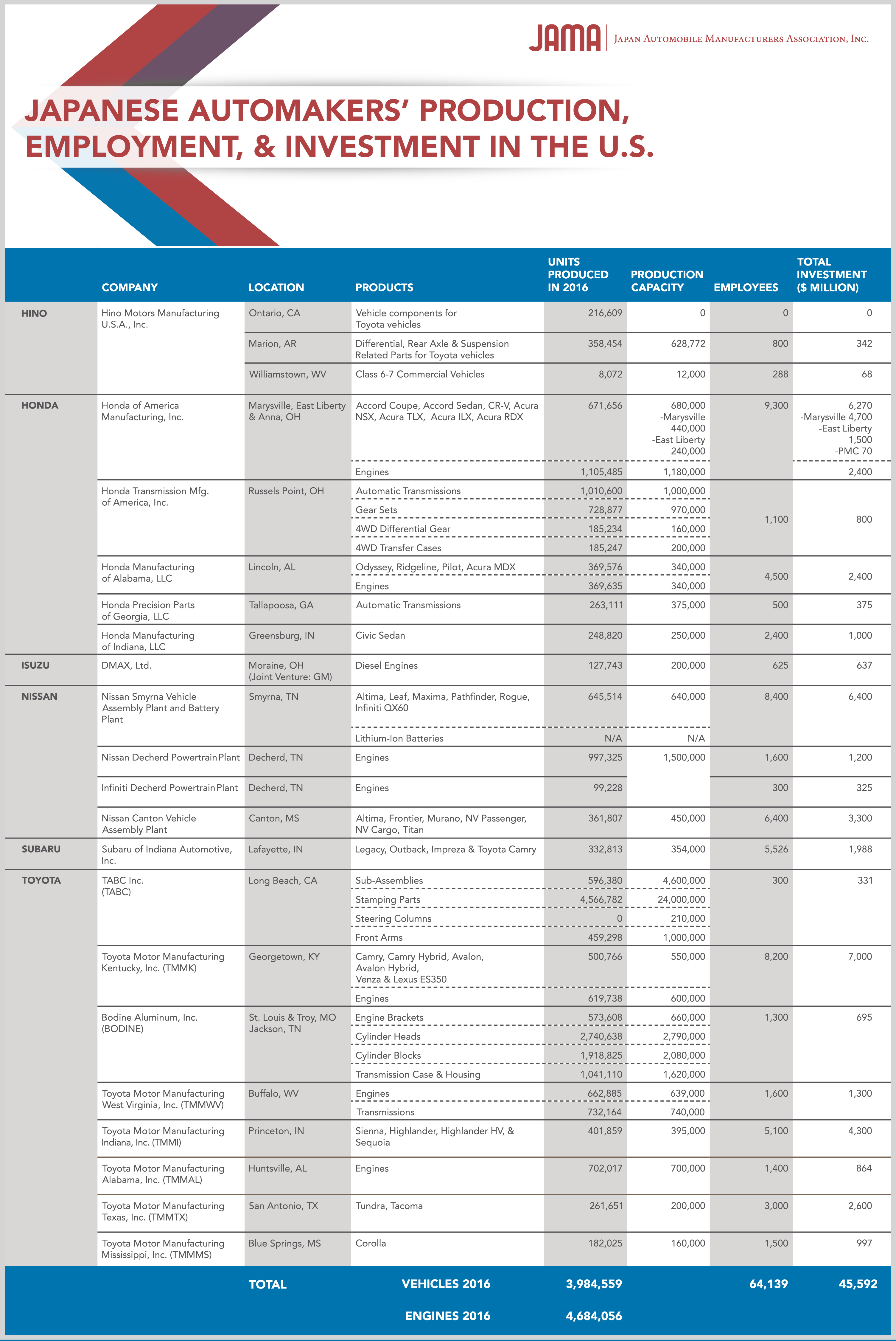 JAMA | Japan Automobile Manufacturers Association, Inc.

JAPANESE AUTOMAKERS' PRODUCTION, EMPLOYMENT, & INVESTMENT IN THE U.S.

| | COMPANY | LOCATION | PRODUCTS | UNITS PRODUCED IN 2016 | PRODUCTION CAPACITY | EMPLOYEES | TOTAL INVESTMENT ($ MILLION) |
|---|---|---|---|---|---|---|---|
| HINO | Hino Motors Manufacturing U.S.A., Inc. | Ontario, CA | Vehicle components for Toyota vehicles | 216,609 | 0 | 0 | 0 |
| | | Marion, AR | Differential, Rear Axle & Suspension Related Parts for Toyota vehicles | 358,454 | 628,772 | 800 | 342 |
| | | Williamstown, WV | Class 6-7 Commercial Vehicles | 8,072 | 12,000 | 288 | 68 |
| HONDA | Honda of America Manufacturing, Inc. | Marysville, East Liberty & Anna, OH | Accord Coupe, Accord Sedan, CR-V, Acura NSX, Acura TLX, Acura ILX, Acura RDX | 671,656 | 680,000 -Marysville 440,000 -East Liberty 240,000 | 9,300 | 6,270 -Marysville 4,700 -East Liberty 1,500 -PMC 70 |
| | | | Engines | 1,105,485 | 1,180,000 | | 2,400 |
| | Honda Transmission Mfg. of America, Inc. | Russels Point, OH | Automatic Transmissions | 1,010,600 | 1,000,000 | 1,100 | 800 |
| | | | Gear Sets | 728,877 | 970,000 | | |
| | | | 4WD Differential Gear | 185,234 | 160,000 | | |
| | | | 4WD Transfer Cases | 185,247 | 200,000 | | |
| | Honda Manufacturing of Alabama, LLC | Lincoln, AL | Odyssey, Ridgeline, Pilot, Acura MDX | 369,576 | 340,000 | 4,500 | 2,400 |
| | | | Engines | 369,635 | 340,000 | | |
| | Honda Precision Parts of Georgia, LLC | Tallapoosa, GA | Automatic Transmissions | 263,111 | 375,000 | 500 | 375 |
| | Honda Manufacturing of Indiana, LLC | Greensburg, IN | Civic Sedan | 248,820 | 250,000 | 2,400 | 1,000 |
| ISUZU | DMAX, Ltd. | Moraine, OH (Joint Venture: GM) | Diesel Engines | 127,743 | 200,000 | 625 | 637 |
| NISSAN | Nissan Smyrna Vehicle Assembly Plant and Battery Plant | Smyrna, TN | Altima, Leaf, Maxima, Pathfinder, Rogue, Infiniti QX60 | 645,514 | 640,000 | 8,400 | 6,400 |
| | | | Lithium-Ion Batteries | N/A | N/A | | |
| | Nissan Decherd Powertrain Plant | Decherd, TN | Engines | 997,325 | 1,500,000 | 1,600 | 1,200 |
| | Infiniti Decherd Powertrain Plant | Decherd, TN | Engines | 99,228 | | 300 | 325 |
| | Nissan Canton Vehicle Assembly Plant | Canton, MS | Altima, Frontier, Murano, NV Passenger, NV Cargo, Titan | 361,807 | 450,000 | 6,400 | 3,300 |
| SUBARU | Subaru of Indiana Automotive, Inc. | Lafayette, IN | Legacy, Outback, Impreza & Toyota Camry | 332,813 | 354,000 | 5,526 | 1,988 |
| TOYOTA | TABC Inc. (TABC) | Long Beach, CA | Sub-Assemblies | 596,380 | 4,600,000 | 300 | 331 |
| | | | Stamping Parts | 4,566,782 | 24,000,000 | | |
| | | | Steering Columns | 0 | 210,000 | | |
| | | | Front Arms | 459,298 | 1,000,000 | | |
| | Toyota Motor Manufacturing Kentucky, Inc. (TMMK) | Georgetown, KY | Camry, Camry Hybrid, Avalon, Avalon Hybrid, Venza & Lexus ES350 | 500,766 | 550,000 | 8,200 | 7,000 |
| | | | Engines | 619,738 | 600,000 | | |
| | Bodine Aluminum, Inc. (BODINE) | St. Louis & Troy, MO Jackson, TN | Engine Brackets | 573,608 | 660,000 | 1,300 | 695 |
| | | | Cylinder Heads | 2,740,638 | 2,790,000 | | |
| | | | Cylinder Blocks | 1,918,825 | 2,080,000 | | |
| | | | Transmission Case & Housing | 1,041,110 | 1,620,000 | | |
| | Toyota Motor Manufacturing West Virginia, Inc. (TMMWV) | Buffalo, WV | Engines | 662,885 | 639,000 | 1,600 | 1,300 |
| | | | Transmissions | 732,164 | 740,000 | | |
| | Toyota Motor Manufacturing Indiana, Inc. (TMMI) | Princeton, IN | Sienna, Highlander, Highlander HV, & Sequoia | 401,859 | 395,000 | 5,100 | 4,300 |
| | Toyota Motor Manufacturing Alabama, Inc. (TMMAL) | Huntsville, AL | Engines | 702,017 | 700,000 | 1,400 | 864 |
| | Toyota Motor Manufacturing Texas, Inc. (TMMTX) | San Antonio, TX | Tundra, Tacoma | 261,651 | 200,000 | 3,000 | 2,600 |
| | Toyota Motor Manufacturing Mississippi, Inc. (TMMMS) | Blue Springs, MS | Corolla | 182,025 | 160,000 | 1,500 | 997 |
| | | TOTAL | VEHICLES 2016 | 3,984,559 | | 64,139 | 45,592 |
| | | | ENGINES 2016 | 4,684,056 | | | |